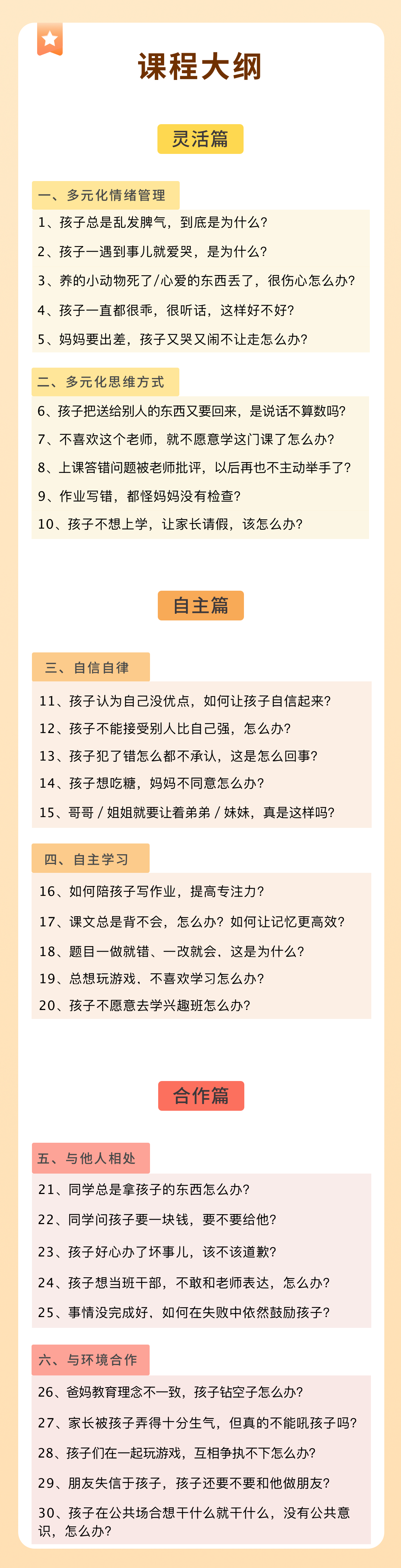 课程大纲

灵活篇

一、多元化情绪管理

1、孩子总是乱发脾气，到底是为什么？

2、孩子一遇到事儿就爱哭，是为什么？

3、养的小动物死了/心爱的东西丢了，很伤心怎么办？

4、孩子一直都很乖，很听话，这样好不好？

5、妈妈要出差，孩子又哭又闹不让走怎么办？

二、多元化思维方式

6、孩子把送给别人的东西又要回来，是说话不算数吗？

7、不喜欢这个老师，就不愿意学这门课了怎么办？

8、上课答错问题被老师批评，以后再也不主动举手了？

9、作业写错，都怪妈妈没有检查？

10、孩子不想上学，让家长请假，该怎么办？

自主篇

三、自信自律

11、孩子认为自己没优点，如何让孩子自信起来？

12、孩子不能接受别人比自己强，怎么办？

13、孩子犯了错怎么都不承认，这是怎么回事？

14、孩子想吃糖，妈妈不同意怎么办？

15、哥哥 / 姐姐就要让着弟弟 / 妹妹，真是这样吗？

四、自主学习

16、如何陪孩子写作业，提高专注力？

17、课文总是背不会，怎么办？如何让记忆更高效？

18、题目一做就错、一改就会，这是为什么？

19、总想玩游戏、不喜欢学习怎么办？

20、孩子不愿意去学兴趣班怎么办？

合作篇

五、与他人相处

21、同学总是拿孩子的东西怎么办？

22、同学问孩子要一块钱，要不要给他？

23、孩子好心办了坏事儿，该不该道歉？

24、孩子想当班干部，不敢和老师表达，怎么办？

25、事情没完成好，如何在失败中依然鼓励孩子？

六、与环境合作

26、爸妈教育理念不一致，孩子钻空子怎么办？

27、家长被孩子弄得十分生气，但真的不能吼孩子吗？

28、孩子们在一起玩游戏，互相争执不下怎么办？

29、朋友失信于孩子，孩子还要不要和他做朋友？

30、孩子在公共场合想干什么就干什么，没有公共意识，怎么办？